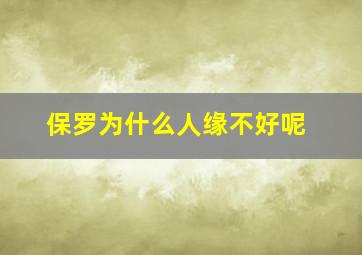 保罗为什么人缘不好呢